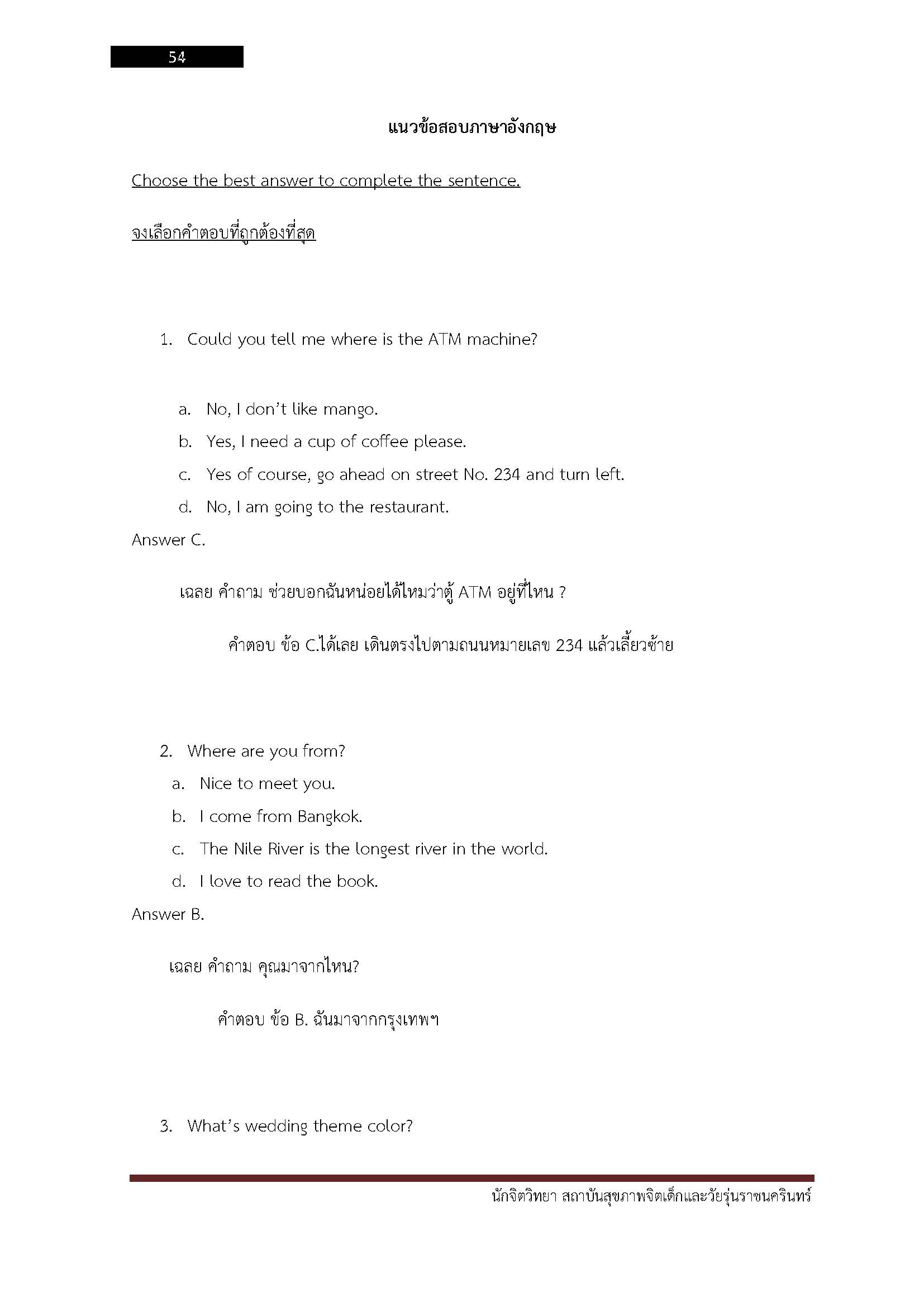 54

แนวข้อสอบภาษาอังกฤษ

Choose the best answer to complete the sentence.

จงเลือกคำตอบที่ถูกต้องที่สุด

1. Could you tell me where is the ATM machine?

a. No, I don't like mango.
b. Yes, I need a cup of coffee please.
c. Yes of course, go ahead on street No. 234 and turn left.
d. No, I am going to the restaurant.

Answer C.

เฉลย คำถาม ช่วยบอกฉันหน่อยได้ไหมว่าตู้ ATM อยู่ที่ไหน ?

คำตอบ ข้อ C.ได้เลย เดินตรงไปตามถนนหมายเลข 234 แล้วเลี้ยวซ้าย

2. Where are you from?
a. Nice to meet you.
b. I come from Bangkok.
c. The Nile River is the longest river in the world.
d. I love to read the book.

Answer B.

เฉลย คำถาม คุณมาจากไหน?

คำตอบ ข้อ B. ฉันมาจากกรุงเทพฯ

3. What's wedding theme color?

นักจิตวิทยา สถาบันสุขภาพจิตเด็กและวัยรุ่นราชนครินทร์